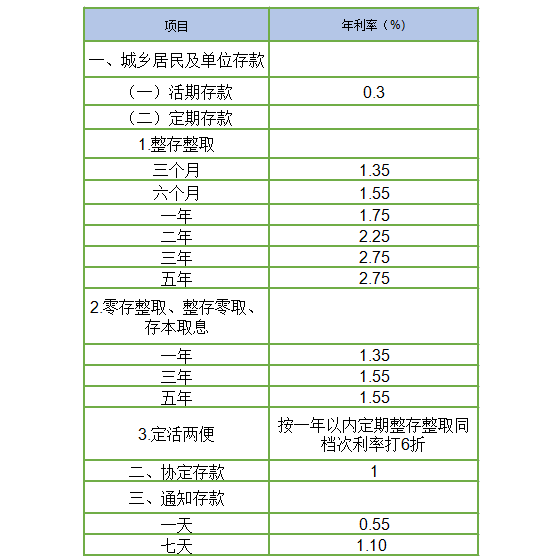 | 项目 | 年利率（%） |
|---|---|
| 一、城乡居民及单位存款 | |
| （一）活期存款 | 0.3 |
| （二）定期存款 | |
| 1.整存整取 | |
| 三个月 | 1.35 |
| 六个月 | 1.55 |
| 一年 | 1.75 |
| 二年 | 2.25 |
| 三年 | 2.75 |
| 五年 | 2.75 |
| 2.零存整取、整存零取、存本取息 | |
| 一年 | 1.35 |
| 三年 | 1.55 |
| 五年 | 1.55 |
| 3.定活两便 | 按一年以内定期整存整取同档次利率打6折 |
| 二、协定存款 | 1 |
| 三、通知存款 | |
| 一天 | 0.55 |
| 七天 | 1.10 |